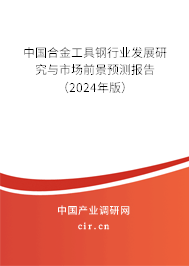 中国合金工具钢行业发展研究与市场前景预测报告（2024年版）

中国产业调研网
cir.cn